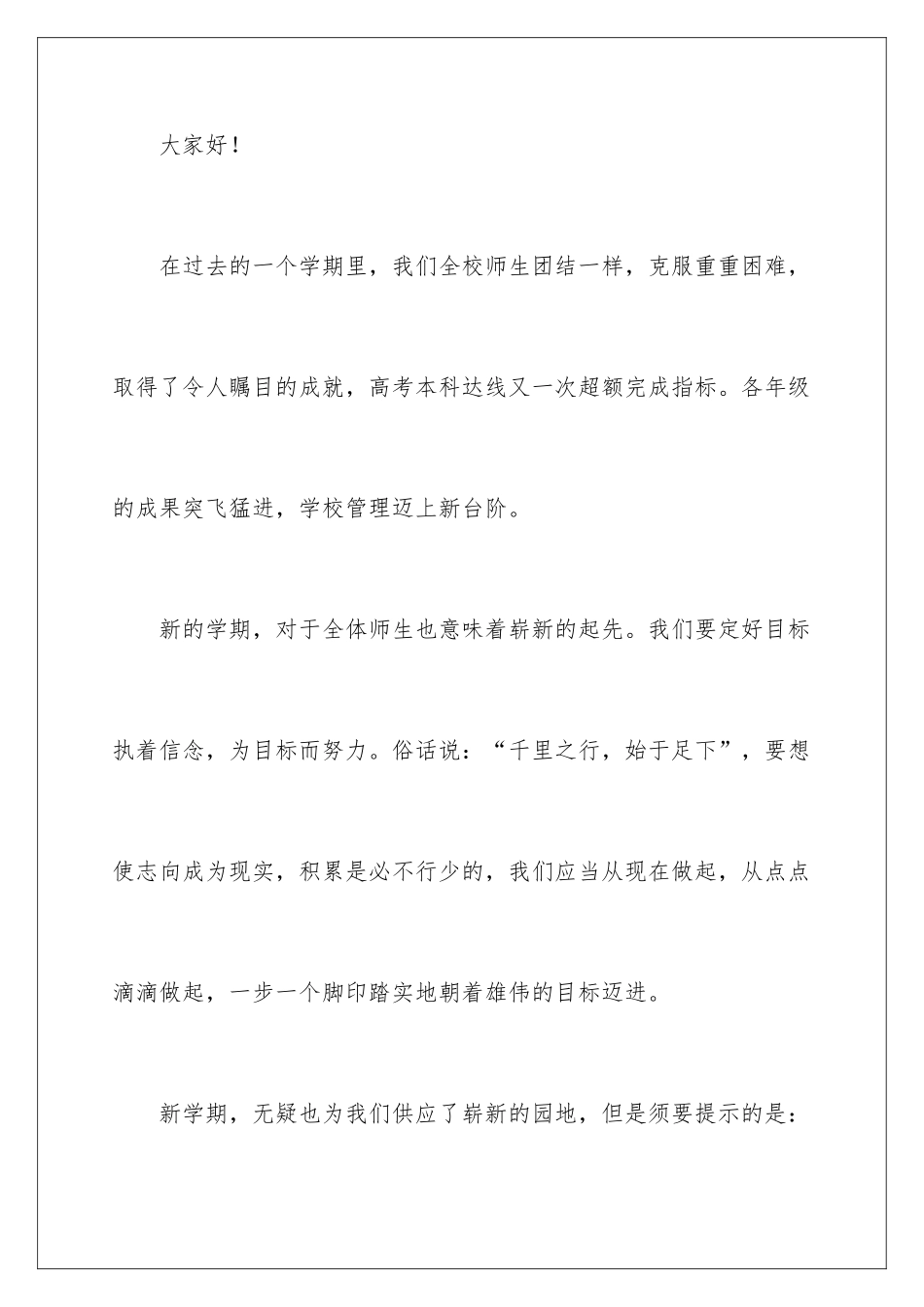 大家好！

在过去的一个学期里，我们全校师生团结一样，克服重重困难，取得了令人瞩目的成就，高考本科达线又一次超额完成指标。各年级的成果突飞猛进，学校管理迈上新台阶。

新的学期，对于全体师生也意味着崭新的起先。我们要定好目标执着信念，为目标而努力。俗话说：“千里之行，始于足下”，要想使志向成为现实，积累是必不行少的，我们应当从现在做起，从点点滴滴做起，一步一个脚印踏实地朝着雄伟的目标迈进。

新学期，无疑也为我们供应了崭新的园地，但是须要提示的是：